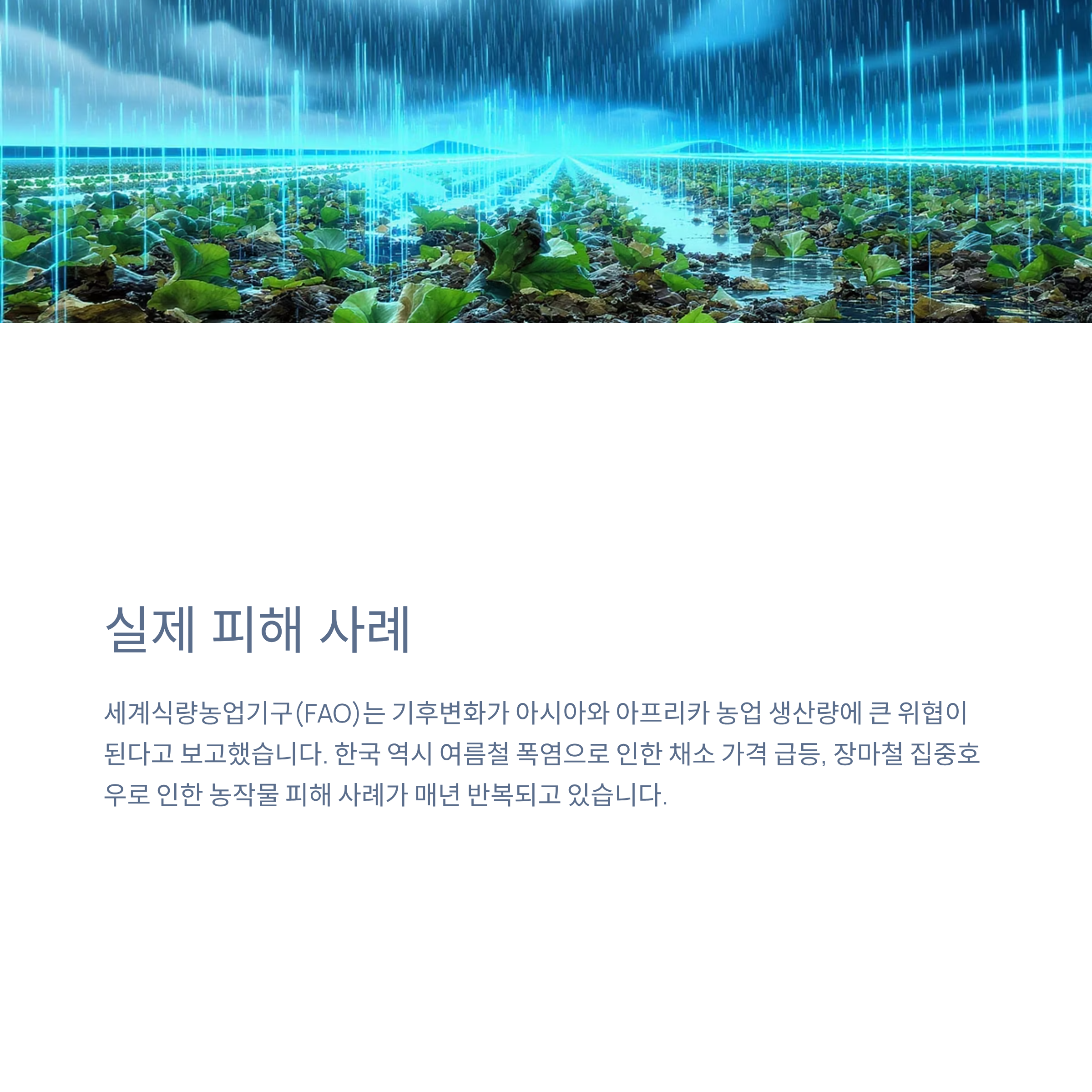 실제 피해 사례

세계식량농업기구(FAO)는 기후변화가 아시아와 아프리카 농업 생산량에 큰 위협이 된다고 보고했습니다. 한국 역시 여름철 폭염으로 인한 채소 가격 급등, 장마철 집중호우로 인한 농작물 피해 사례가 매년 반복되고 있습니다.